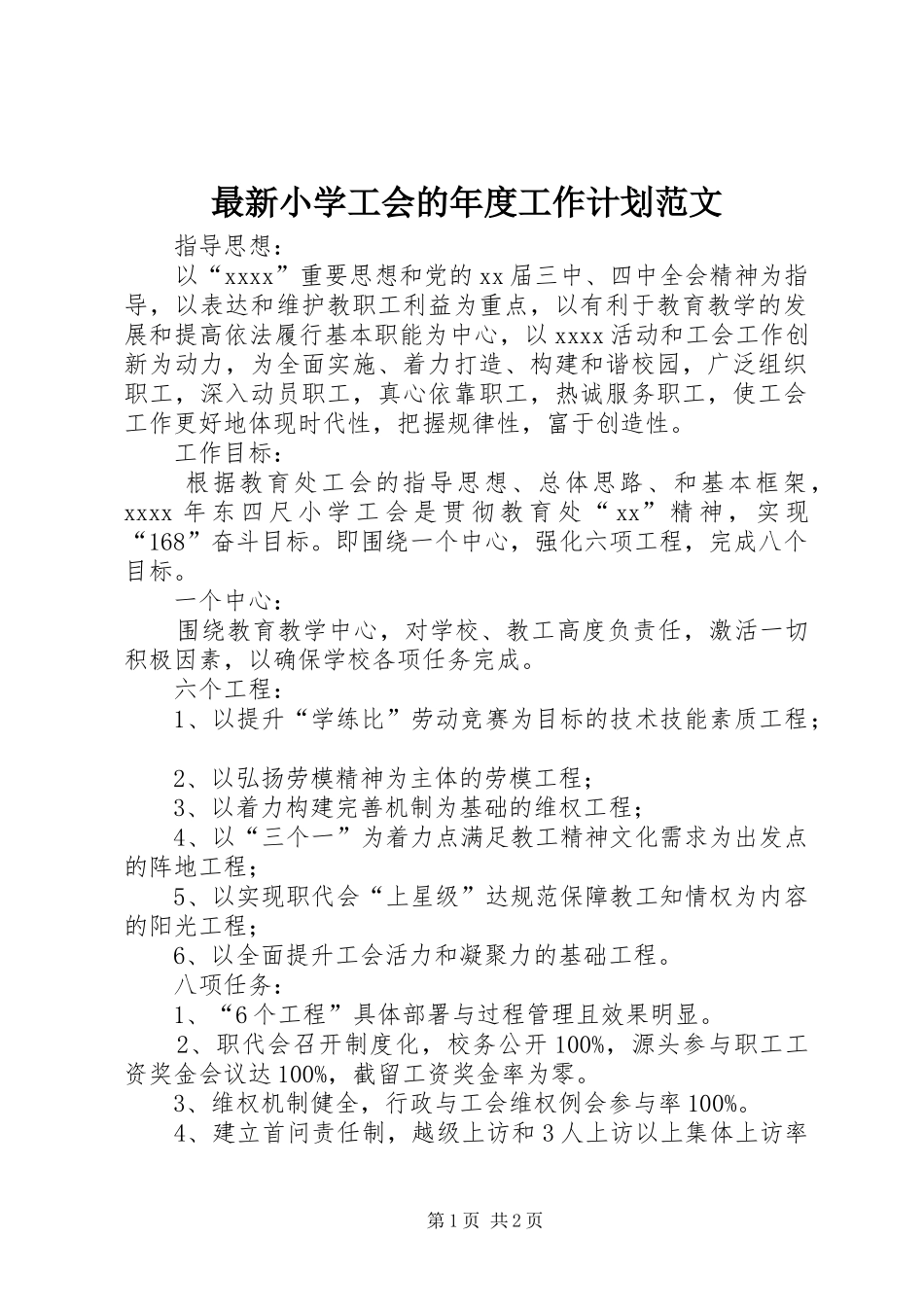 最新小学工会的年度工作计划范文

指导思想：

以“xxxx”重要思想和党的xx届三中、四中全会精神为指导，以表达和维护教职工利益为重点，以有利于教育教学的发展和提高依法履行基本职能为中心，以xxxx活动和工会工作创新为动力，为全面实施、着力打造、构建和谐校园，广泛组织职工，深入动员职工，真心依靠职工，热诚服务职工，使工会工作更好地体现时代性，把握规律性，富于创造性。

工作目标：

根据教育处工会的指导思想、总体思路、和基本框架，xxxx年东四尺小学工会是贯彻教育处“xx”精神，实现“168”奋斗目标。即围绕一个中心，强化六项工程，完成八个目标。

一个中心：

围绕教育教学中心，对学校、教工高度负责任，激活一切积极因素，以确保学校各项任务完成。

六个工程：

1、以提升“学练比”劳动竞赛为目标的技术技能素质工程；

2、以弘扬劳模精神为主体的劳模工程；

3、以着力构建完善机制为基础的维权工程；

4、以“三个一”为着力点满足教工精神文化需求为出发点的阵地工程；

5、以实现职代会“上星级”达规范保障教工知情权为内容的阳光工程；

6、以全面提升工会活力和凝聚力的基础工程。

八项任务：

1、“6个工程”具体部署与过程管理且效果明显。

2、职代会召开制度化，校务公开100%，源头参与职工工资奖金会议达100%，截留工资奖金率为零。

3、维权机制健全，行政与工会维权例会参与率100%。

4、建立首问责任制，越级上访和3人上访以上集体上访率

第1页 共2页